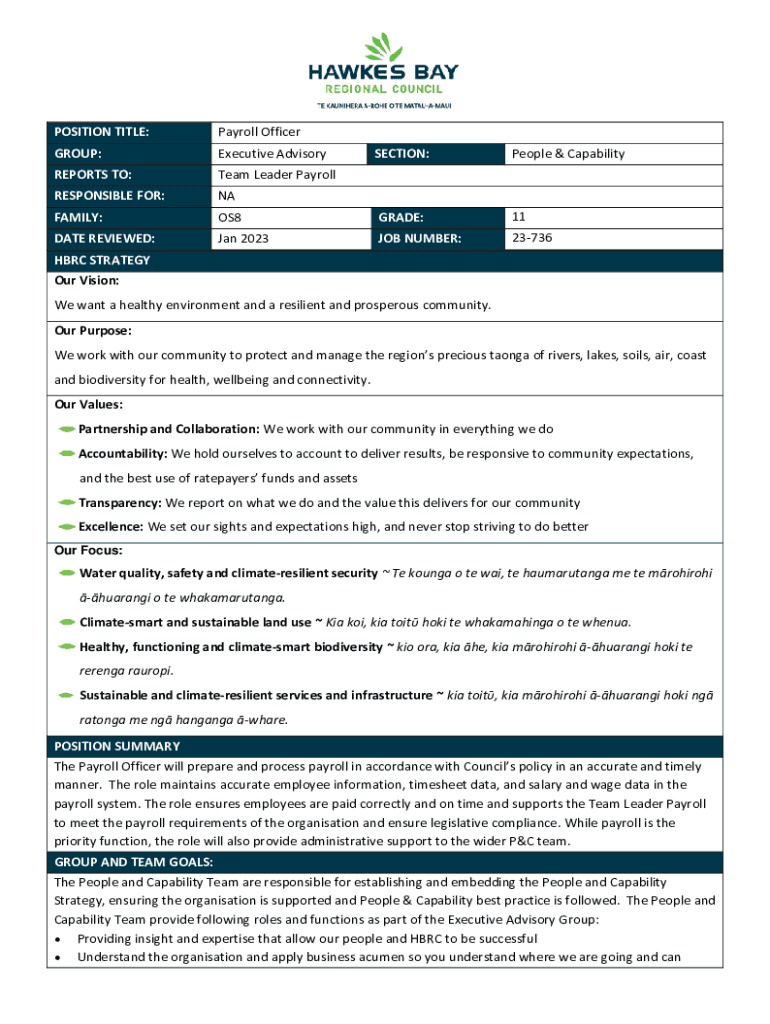 HAWKE'S BAY
REGIONAL COUNCIL
TE KAUNIHERA Ā-ROHE O TE MATAU-A-MĀUI

| POSITION TITLE: | Payroll Officer | | |
|---|---|---|---|
| GROUP: | Executive Advisory | SECTION: | People & Capability |
| REPORTS TO: | Team Leader Payroll | | |
| RESPONSIBLE FOR: | NA | | |
| FAMILY: | OS8 | GRADE: | 11 |
| DATE REVIEWED: | Jan 2023 | JOB NUMBER: | 23-736 |

HBRC STRATEGY

Our Vision:

We want a healthy environment and a resilient and prosperous community.

Our Purpose:

We work with our community to protect and manage the region's precious taonga of rivers, lakes, soils, air, coast and biodiversity for health, wellbeing and connectivity.

Our Values:

Partnership and Collaboration: We work with our community in everything we do

Accountability: We hold ourselves to account to deliver results, be responsive to community expectations, and the best use of ratepayers' funds and assets

Transparency: We report on what we do and the value this delivers for our community

Excellence: We set our sights and expectations high, and never stop striving to do better

Our Focus:

Water quality, safety and climate-resilient security ~ Te kounga o te wai, te haumarutanga me te mārohirohi ā-āhuarangi o te whakamarutanga.

Climate-smart and sustainable land use ~ Kia koi, kia toitū hoki te whakamahinga o te whenua.

Healthy, functioning and climate-smart biodiversity ~ kio ora, kia āhe, kia mārohirohi ā-āhuarangi hoki te rerenga rauropi.

Sustainable and climate-resilient services and infrastructure ~ kia toitū, kia mārohirohi ā-āhuarangi hoki ngā ratonga me ngā hanganga ā-whare.

POSITION SUMMARY

The Payroll Officer will prepare and process payroll in accordance with Council's policy in an accurate and timely manner. The role maintains accurate employee information, timesheet data, and salary and wage data in the payroll system. The role ensures employees are paid correctly and on time and supports the Team Leader Payroll to meet the payroll requirements of the organisation and ensure legislative compliance. While payroll is the priority function, the role will also provide administrative support to the wider P&C team.

GROUP AND TEAM GOALS:

The People and Capability Team are responsible for establishing and embedding the People and Capability Strategy, ensuring the organisation is supported and People & Capability best practice is followed. The People and Capability Team provide following roles and functions as part of the Executive Advisory Group:
• Providing insight and expertise that allow our people and HBRC to be successful
• Understand the organisation and apply business acumen so you understand where we are going and can